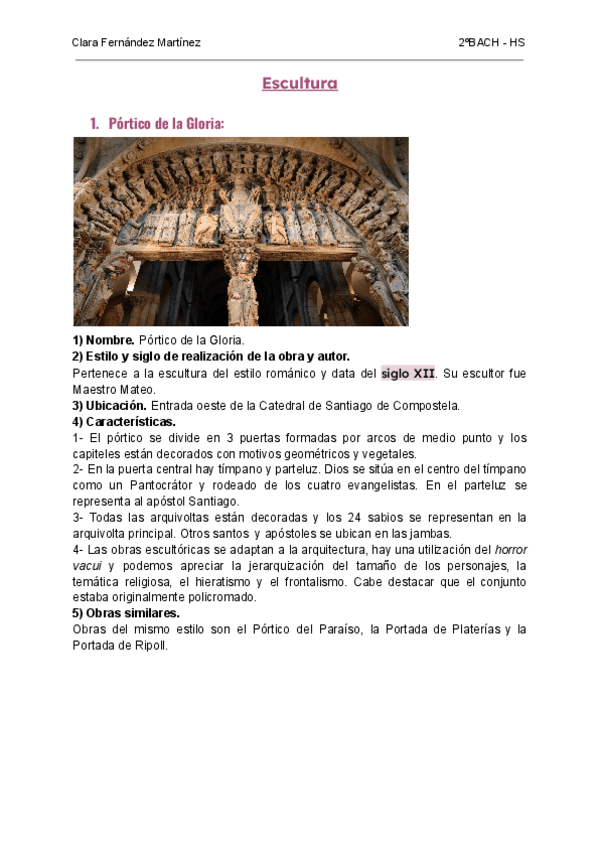 Clara Fernández Martínez

2ºBACH - HS

Escultura

1. Pórtico de la Gloria:

1) Nombre. Pórtico de la Gloria.
2) Estilo y siglo de realización de la obra y autor.
Pertenece a la escultura del estilo románico y data del siglo XII. Su escultor fue Maestro Mateo.
3) Ubicación. Entrada oeste de la Catedral de Santiago de Compostela.
4) Características.
1- El pórtico se divide en 3 puertas formadas por arcos de medio punto y los capiteles están decorados con motivos geométricos y vegetales.
2- En la puerta central hay tímpano y parteluz. Dios se sitúa en el centro del tímpano como un Pantocrátor y rodeado de los cuatro evangelistas. En el parteluz se representa al apóstol Santiago.
3- Todas las arquivoltas están decoradas y los 24 sabios se representan en la arquivolta principal. Otros santos y apóstoles se ubican en las jambas.
4- Las obras escultóricas se adaptan a la arquitectura, hay una utilización del horror vacui y podemos apreciar la jerarquización del tamaño de los personajes, la temática religiosa, el hieratismo y el frontalismo. Cabe destacar que el conjunto estaba originalmente policromado.
5) Obras similares.
Obras del mismo estilo son el Pórtico del Paraíso, la Portada de Platerías y la Portada de Ripoll.